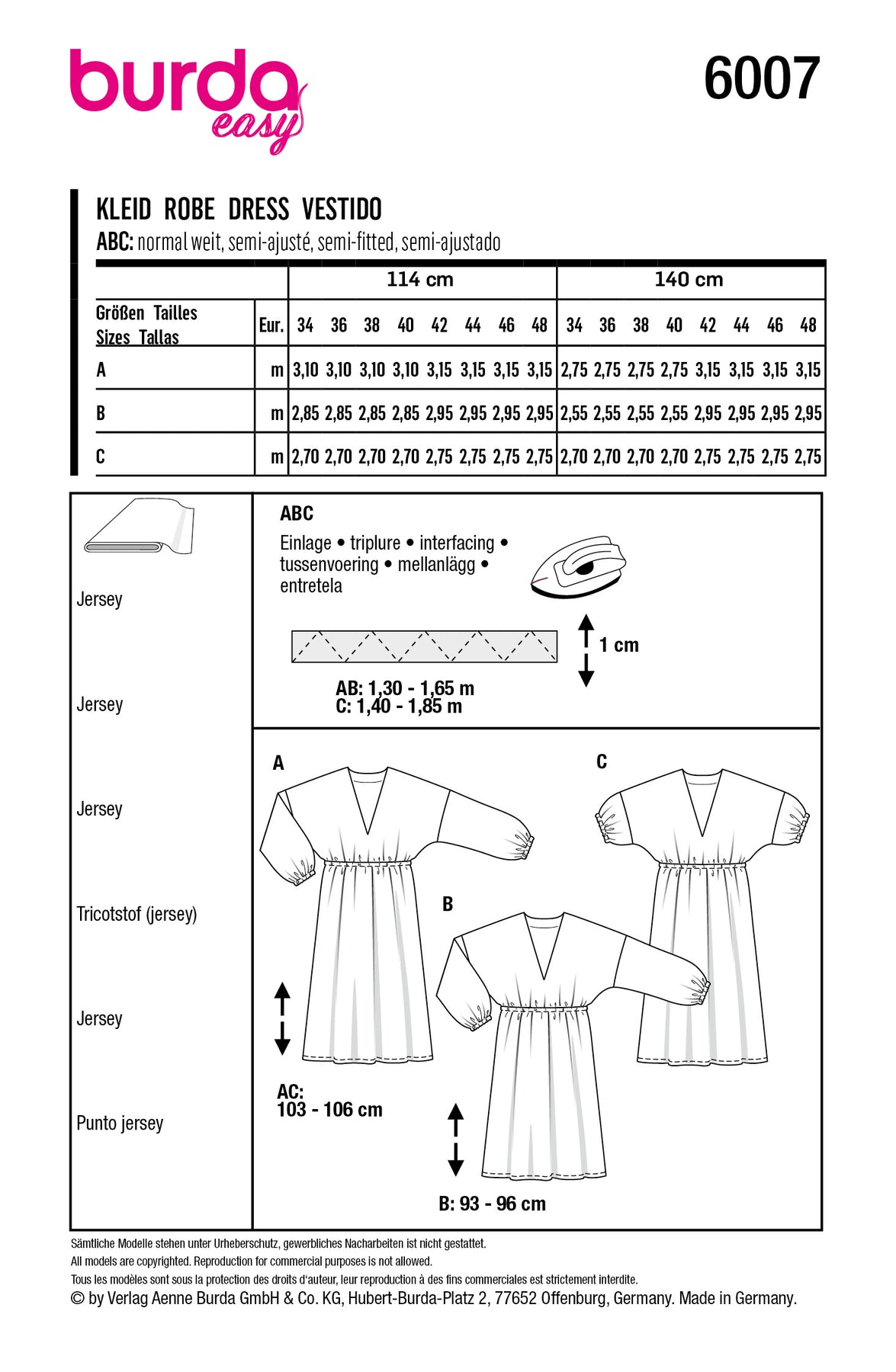 burda easy

6007

KLEID ROBE DRESS VESTIDO
ABC: normal weit, semi-ajusté, semi-fitted, semi-ajustado

| | | 114 cm | | | | | | | | 140 cm | | | | | | | |
|---|---|---|---|---|---|---|---|---|---|---|---|---|---|---|---|---|---|
| Größen Tailles Sizes Tallas | Eur. | 34 | 36 | 38 | 40 | 42 | 44 | 46 | 48 | 34 | 36 | 38 | 40 | 42 | 44 | 46 | 48 |
| A | m | 3,10 | 3,10 | 3,10 | 3,10 | 3,15 | 3,15 | 3,15 | 3,15 | 2,75 | 2,75 | 2,75 | 2,75 | 3,15 | 3,15 | 3,15 | 3,15 |
| B | m | 2,85 | 2,85 | 2,85 | 2,85 | 2,95 | 2,95 | 2,95 | 2,95 | 2,55 | 2,55 | 2,55 | 2,55 | 2,95 | 2,95 | 2,95 | 2,95 |
| C | m | 2,70 | 2,70 | 2,70 | 2,70 | 2,75 | 2,75 | 2,75 | 2,75 | 2,70 | 2,70 | 2,70 | 2,70 | 2,75 | 2,75 | 2,75 | 2,75 |

Jersey

Jersey

Jersey

Tricotstof (jersey)

Jersey

Punto jersey

ABC
Einlage • triplure • interfacing • tussenvoering • mellanlägg • entretela

1 cm

AB: 1,30 - 1,65 m
C: 1,40 - 1,85 m

A

C

B

AC:
103 - 106 cm

B: 93 - 96 cm

Sämtliche Modelle stehen unter Urheberschutz, gewerbliches Nacharbeiten ist nicht gestattet.
All models are copyrighted. Reproduction for commercial purposes is not allowed.
Tous les modèles sont sous la protection des droits d'auteur, leur reproduction à des fins commerciales est strictement interdite.
© by Verlag Aenne Burda GmbH & Co. KG, Hubert-Burda-Platz 2, 77652 Offenburg, Germany. Made in Germany.